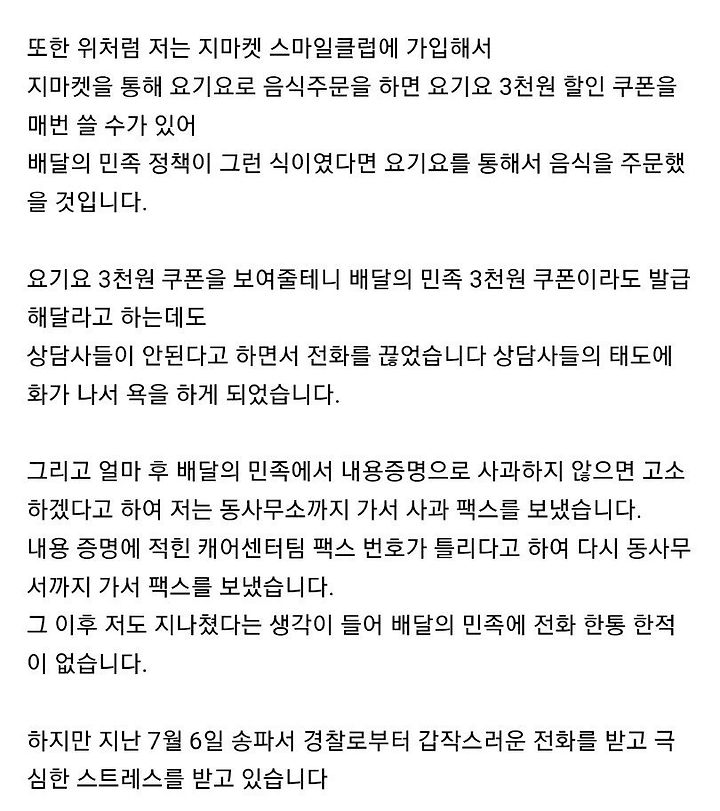 또한 위처럼 저는 지마켓 스마일클럽에 가입해서
지마켓을 통해 요기요로 음식주문을 하면 요기요 3천원 할인 쿠폰을 매번 쓸 수가 있어
배달의 민족 정책이 그런 식이였다면 요기요를 통해서 음식을 주문했을 것입니다.

요기요 3천원 쿠폰을 보여줄테니 배달의 민족 3천원 쿠폰이라도 발급해달라고 하는데도
상담사들이 안된다고 하면서 전화를 끊었습니다 상담사들의 태도에 화가 나서 욕을 하게 되었습니다.

그리고 얼마 후 배달의 민족에서 내용증명으로 사과하지 않으면 고소하겠다고 하여 저는 동사무소까지 가서 사과 팩스를 보냈습니다.
내용 증명에 적힌 캐어센터팀 팩스 번호가 틀리다고 하여 다시 동사무서까지 가서 팩스를 보냈습니다.
그 이후 저도 지나쳤다는 생각이 들어 배달의 민족에 전화 한통 한적이 없습니다.

하지만 지난 7월 6일 송파서 경찰로부터 갑작스러운 전화를 받고 극심한 스트레스를 받고 있습니다